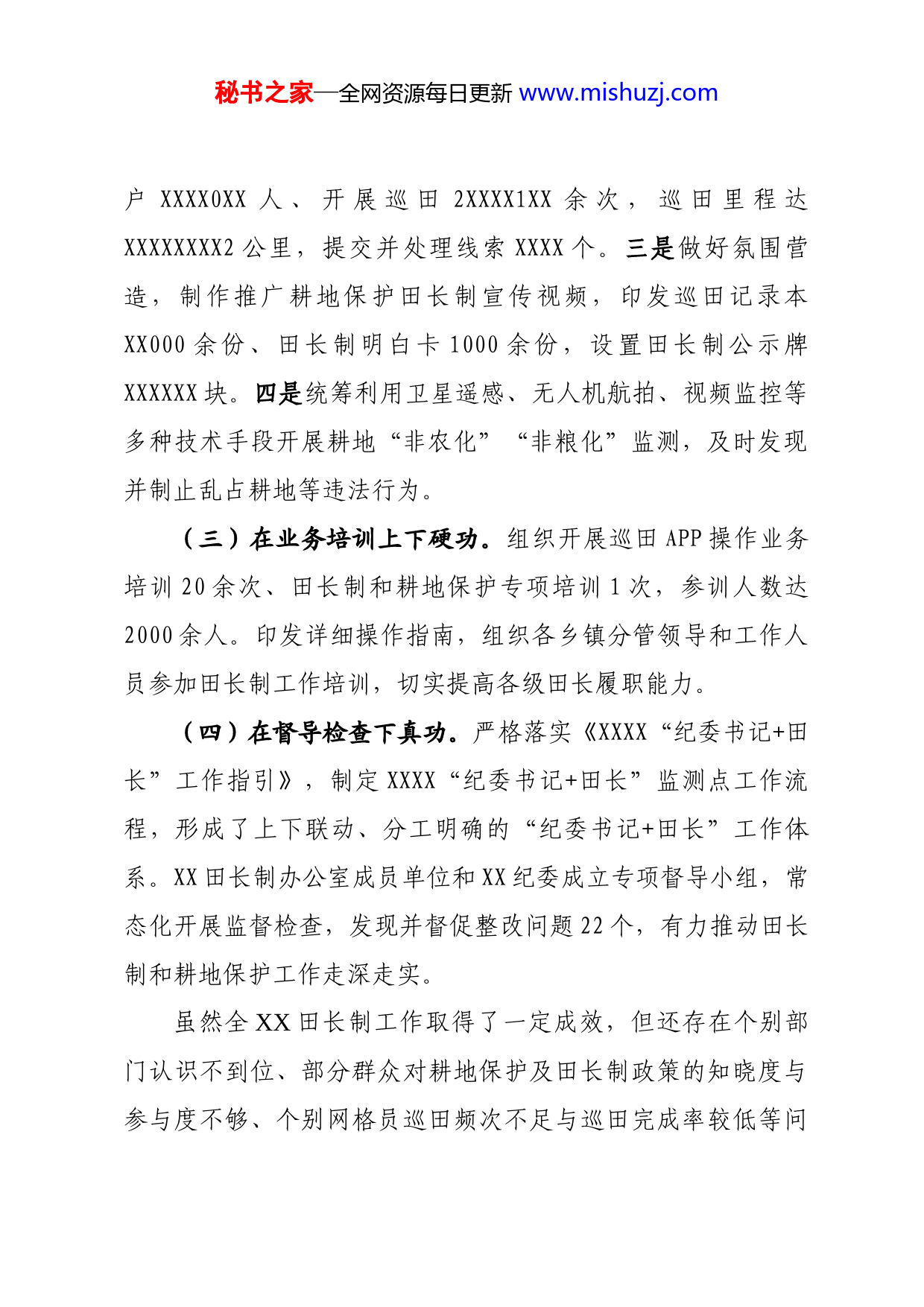 秘书之家—全网资源每日更新 www.mishuzj.com

户 XXXX0XX 人、开展巡田 2XXXX1XX 余次，巡田里程达 XXXXXXXX2 公里，提交并处理线索 XXXX 个。三是做好氛围营造，制作推广耕地保护田长制宣传视频，印发巡田记录本 XX000 余份、田长制明白卡 1000 余份，设置田长制公示牌 XXXXXX 块。四是统筹利用卫星遥感、无人机航拍、视频监控等多种技术手段开展耕地“非农化”“非粮化”监测，及时发现并制止乱占耕地等违法行为。

（三）在业务培训上下硬功。组织开展巡田 APP 操作业务培训 20 余次、田长制和耕地保护专项培训 1 次，参训人数达 2000 余人。印发详细操作指南，组织各乡镇分管领导和工作人员参加田长制工作培训，切实提高各级田长履职能力。

（四）在督导检查下真功。严格落实《XXXX“纪委书记+田长”工作指引》，制定 XXXX“纪委书记+田长”监测点工作流程，形成了上下联动、分工明确的“纪委书记+田长”工作体系。XX 田长制办公室成员单位和 XX 纪委成立专项督导小组，常态化开展监督检查，发现并督促整改问题 22 个，有力推动田长制和耕地保护工作走深走实。

虽然全 XX 田长制工作取得了一定成效，但还存在个别部门认识不到位、部分群众对耕地保护及田长制政策的知晓度与参与度不够、个别网格员巡田频次不足与巡田完成率较低等问